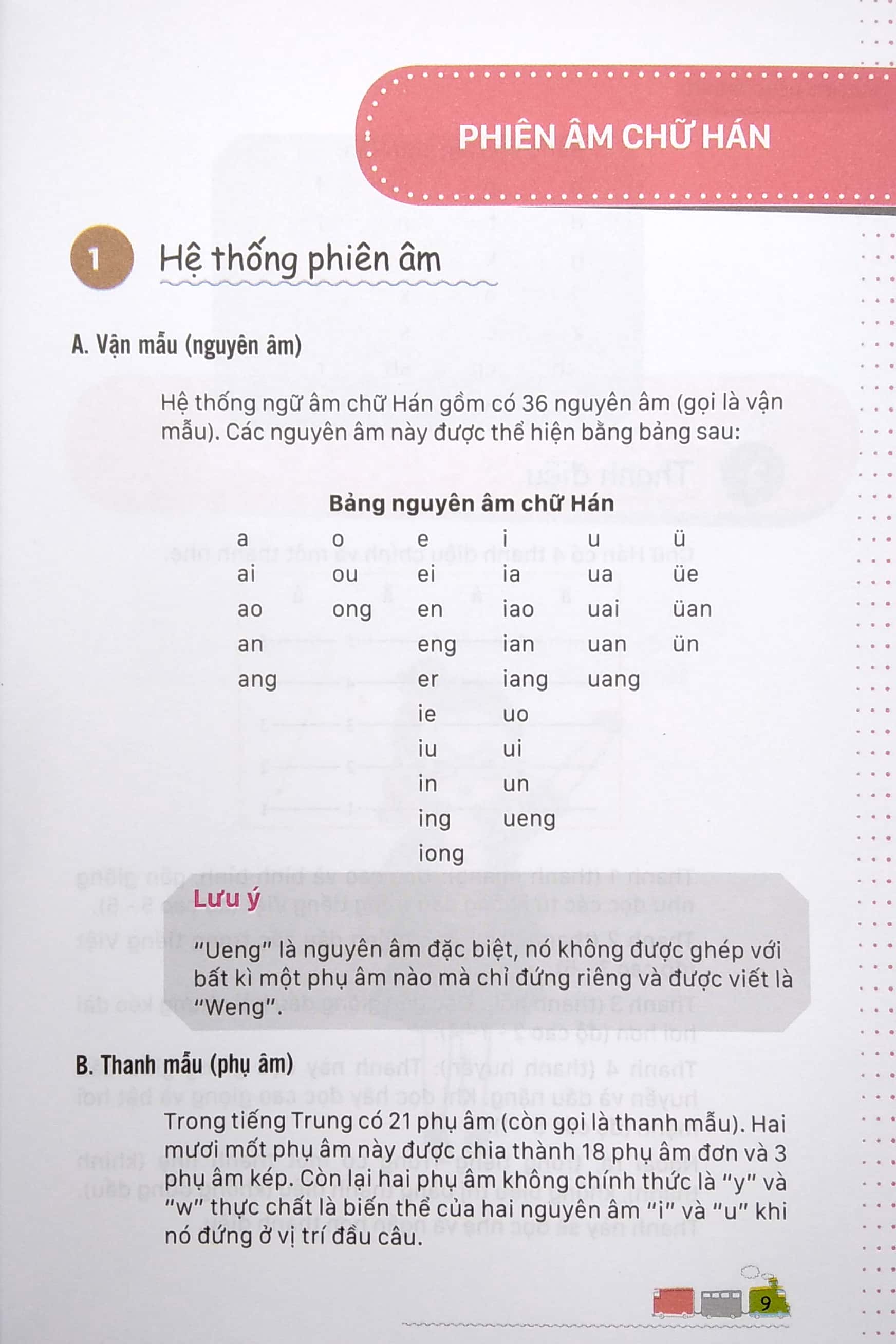 PHIÊN ÂM CHỮ HÁN

1 Hệ thống phiên âm

A. Vận mẫu (nguyên âm)

Hệ thống ngữ âm chữ Hán gồm có 36 nguyên âm (gọi là vận mẫu). Các nguyên âm này được thể hiện bằng bảng sau:

Bảng nguyên âm chữ Hán

| a | o | e | i | u | ü |
|---|---|---|---|---|---|
| ai | ou | ei | ia | ua | üe |
| ao | ong | en | iao | uai | üan |
| an | | eng | ian | uan | ün |
| ang | | er | iang | uang | |
| | | ie | uo | | |
| | | iu | ui | | |
| | | in | un | | |
| | | ing | ueng | | |
| | | iong | | | |

Lưu ý

"Ueng" là nguyên âm đặc biệt, nó không được ghép với bất kì một phụ âm nào mà chỉ đứng riêng và được viết là "Weng".

B. Thanh mẫu (phụ âm)

Trong tiếng Trung có 21 phụ âm (còn gọi là thanh mẫu). Hai mươi mốt phụ âm này được chia thành 18 phụ âm đơn và 3 phụ âm kép. Còn lại hai phụ âm không chính thức là "y" và "w" thực chất là biến thể của hai nguyên âm "i" và "u" khi nó đứng ở vị trí đầu câu.

9